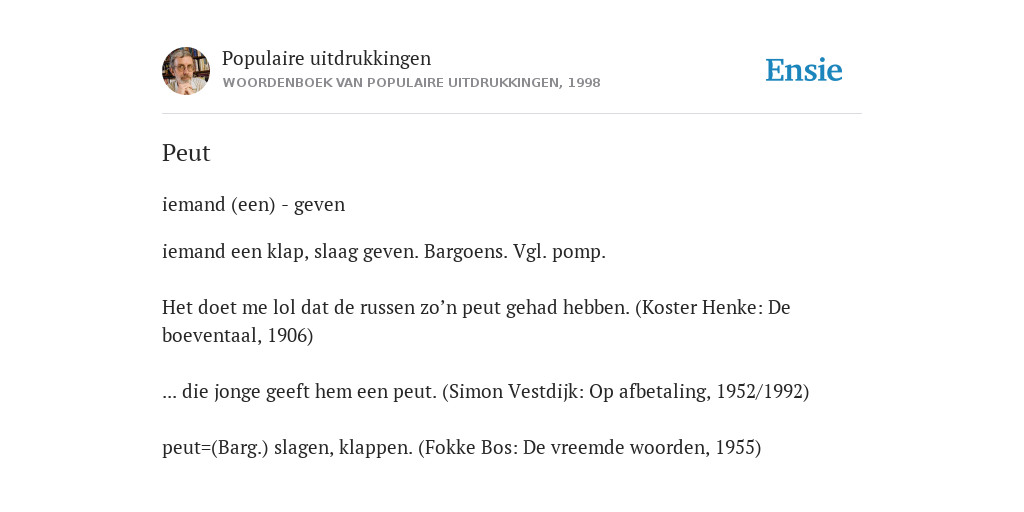 Populaire uitdrukkingen
WOORDENBOEK VAN POPULAIRE UITDRUKKINGEN, 1998

Ensie

Peut

iemand (een) - geven

iemand een klap, slaag geven. Bargoens. Vgl. pomp.

Het doet me lol dat de russen zo’n peut gehad hebben. (Koster Henke: De boeventaal, 1906)

... die jonge geeft hem een peut. (Simon Vestdijk: Op afbetaling, 1952/1992)

peut=(Barg.) slagen, klappen. (Fokke Bos: De vreemde woorden, 1955)